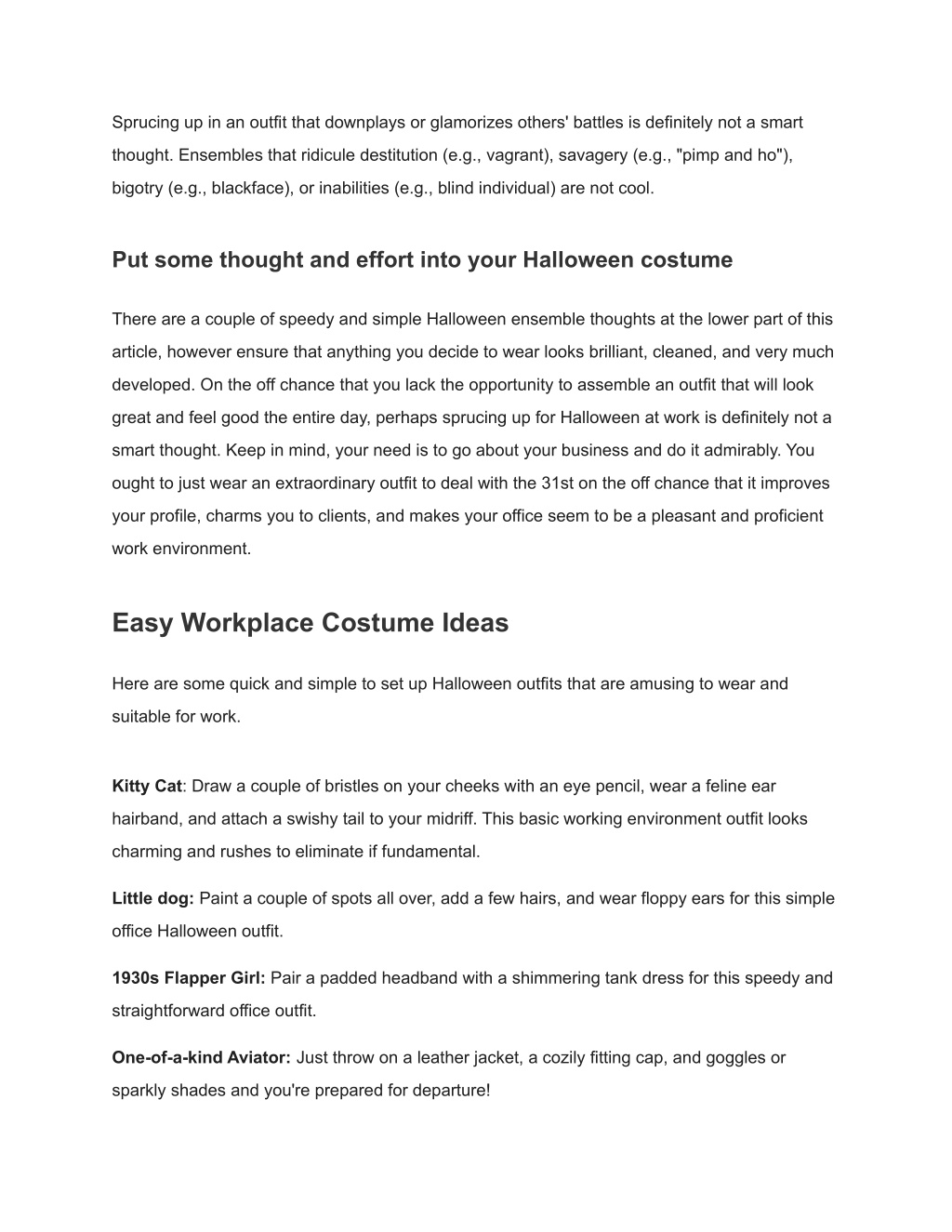 Sprucing up in an outfit that downplays or glamorizes others' battles is definitely not a smart thought. Ensembles that ridicule destitution (e.g., vagrant), savagery (e.g., "pimp and ho"), bigotry (e.g., blackface), or inabilities (e.g., blind individual) are not cool.

Put some thought and effort into your Halloween costume

There are a couple of speedy and simple Halloween ensemble thoughts at the lower part of this article, however ensure that anything you decide to wear looks brilliant, cleaned, and very much developed. On the off chance that you lack the opportunity to assemble an outfit that will look great and feel good the entire day, perhaps sprucing up for Halloween at work is definitely not a smart thought. Keep in mind, your need is to go about your business and do it admirably. You ought to just wear an extraordinary outfit to deal with the 31st on the off chance that it improves your profile, charms you to clients, and makes your office seem to be a pleasant and proficient work environment.

Easy Workplace Costume Ideas

Here are some quick and simple to set up Halloween outfits that are amusing to wear and suitable for work.

Kitty Cat: Draw a couple of bristles on your cheeks with an eye pencil, wear a feline ear hairband, and attach a swishy tail to your midriff. This basic working environment outfit looks charming and rushes to eliminate if fundamental.

Little dog: Paint a couple of spots all over, add a few hairs, and wear floppy ears for this simple office Halloween outfit.

1930s Flapper Girl: Pair a padded headband with a shimmering tank dress for this speedy and straightforward office outfit.

One-of-a-kind Aviator: Just throw on a leather jacket, a cozily fitting cap, and goggles or sparkly shades and you're prepared for departure!